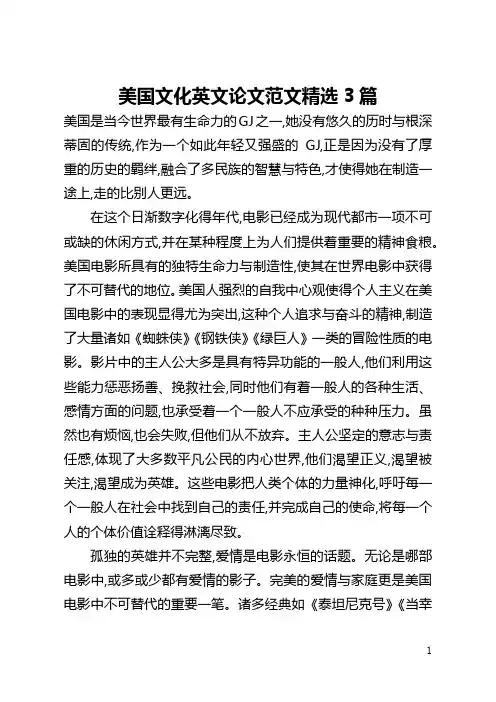 美国文化英文论文范文精选 3 篇

美国是当今世界最有生命力的GJ之一,她没有悠久的历时与根深蒂固的传统,作为一个如此年轻又强盛的 GJ,正是因为没有了厚重的历史的羁绊,融合了多民族的智慧与特色,才使得她在制造一途上,走的比别人更远。

在这个日渐数字化得年代,电影已经成为现代都市一项不可或缺的休闲方式,并在某种程度上为人们提供着重要的精神食粮。美国电影所具有的独特生命力与制造性,使其在世界电影中获得了不可替代的地位。美国人强烈的自我中心观使得个人主义在美国电影中的表现显得尤为突出,这种个人追求与奋斗的精神,制造了大量诸如《蜘蛛侠》《钢铁侠》《绿巨人》一类的冒险性质的电影。影片中的主人公大多是具有特异功能的一般人,他们利用这些能力惩恶扬善、挽救社会,同时他们有着一般人的各种生活、感情方面的问题,也承受着一个一般人不应承受的种种压力。虽然也有烦恼,也会失败,但他们从不放弃。主人公坚定的意志与责任感,体现了大多数平凡公民的内心世界,他们渴望正义,渴望被关注,渴望成为英雄。这些电影把人类个体的力量神化,呼吁每一个一般人在社会中找到自己的责任,并完成自己的使命,将每一个人的个体价值诠释得淋漓尽致。

孤独的英雄并不完整,爱情是电影永恒的话题。无论是哪部电影中,或多或少都有爱情的影子。完美的爱情与家庭更是美国电影中不可替代的重要一笔。诸多经典如《泰坦尼克号》《当幸

1